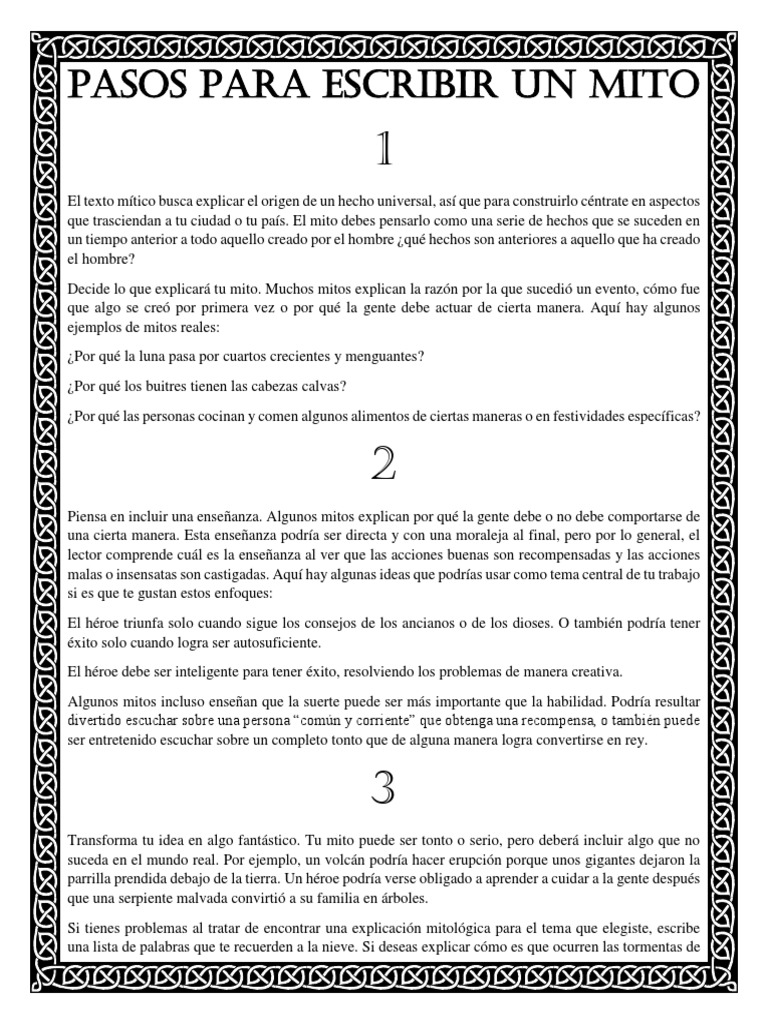 PASOS PARA ESCRIBIR UN MITO

1

El texto mítico busca explicar el origen de un hecho universal, así que para construirlo céntrate en aspectos que trasciendan a tu ciudad o tu país. El mito debes pensarlo como una serie de hechos que se suceden en un tiempo anterior a todo aquello creado por el hombre ¿qué hechos son anteriores a aquello que ha creado el hombre?

Decide lo que explicará tu mito. Muchos mitos explican la razón por la que sucedió un evento, cómo fue que algo se creó por primera vez o por qué la gente debe actuar de cierta manera. Aquí hay algunos ejemplos de mitos reales:

¿Por qué la luna pasa por cuartos crecientes y menguantes?

¿Por qué los buitres tienen las cabezas calvas?

¿Por qué las personas cocinan y comen algunos alimentos de ciertas maneras o en festividades específicas?

2

Piensa en incluir una enseñanza. Algunos mitos explican por qué la gente debe o no debe comportarse de una cierta manera. Esta enseñanza podría ser directa y con una moraleja al final, pero por lo general, el lector comprende cuál es la enseñanza al ver que las acciones buenas son recompensadas y las acciones malas o insensatas son castigadas. Aquí hay algunas ideas que podrías usar como tema central de tu trabajo si es que te gustan estos enfoques:

El héroe triunfa solo cuando sigue los consejos de los ancianos o de los dioses. O también podría tener éxito solo cuando logra ser autosuficiente.

El héroe debe ser inteligente para tener éxito, resolviendo los problemas de manera creativa.

Algunos mitos incluso enseñan que la suerte puede ser más importante que la habilidad. Podría resultar divertido escuchar sobre una persona "común y corriente" que obtenga una recompensa, o también puede ser entretenido escuchar sobre un completo tonto que de alguna manera logra convertirse en rey.

3

Transforma tu idea en algo fantástico. Tu mito puede ser tonto o serio, pero deberá incluir algo que no suceda en el mundo real. Por ejemplo, un volcán podría hacer erupción porque unos gigantes dejaron la parrilla prendida debajo de la tierra. Un héroe podría verse obligado a aprender a cuidar a la gente después que una serpiente malvada convirtió a su familia en árboles.

Si tienes problemas al tratar de encontrar una explicación mitológica para el tema que elegiste, escribe una lista de palabras que te recuerden a la nieve. Si deseas explicar cómo es que ocurren las tormentas de